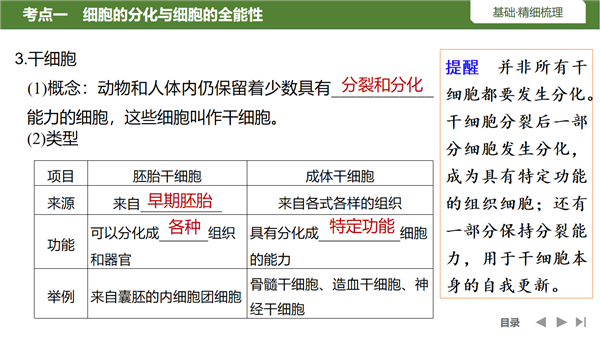 考点一 细胞的分化与细胞的全能性

基础·精细梳理

3.干细胞

(1)概念：动物和人体内仍保留着少数具有分裂和分化能力的细胞，这些细胞叫作干细胞。

(2)类型

| 项目 | 胚胎干细胞 | 成体干细胞 |
|---|---|---|
| 来源 | 来自早期胚胎 | 来自各式各样的组织 |
| 功能 | 可以分化成各种组织和器官 | 具有分化成特定功能细胞的能力 |
| 举例 | 来自囊胚的内细胞团细胞 | 骨髓干细胞、造血干细胞、神经干细胞 |

提醒 并非所有干细胞都要发生分化。干细胞分裂后一部分细胞发生分化，成为具有特定功能的组织细胞；还有一部分保持分裂能力，用于干细胞本身的自我更新。

目录